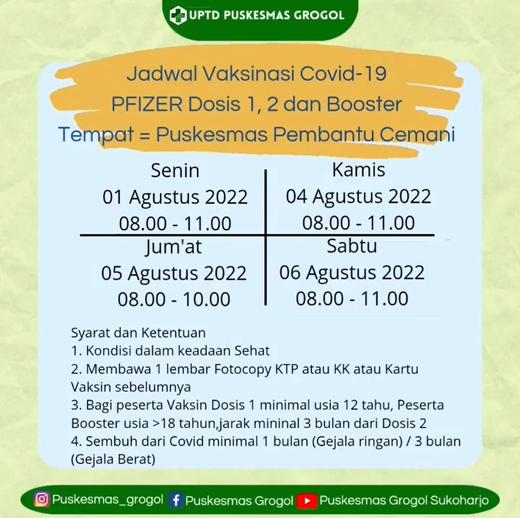 UPTD PUSKESMAS GROGOL

Jadwal Vaksinasi Covid-19
PFIZER Dosis 1, 2 dan Booster
Tempat = Puskesmas Pembantu Cemani

| Senin 01 Agustus 2022 08.00 - 11.00 | Kamis 04 Agustus 2022 08.00 - 11.00 |
|---|---|
| Jum'at 05 Agustus 2022 08.00 - 10.00 | Sabtu 06 Agustus 2022 08.00 - 11.00 |

Syarat dan Ketentuan
1. Kondisi dalam keadaan Sehat
2. Membawa 1 lembar Fotocopy KTP atau KK atau Kartu Vaksin sebelumnya
3. Bagi peserta Vaksin Dosis 1 minimal usia 12 tahu, Peserta Booster usia >18 tahun,jarak mininal 3 bulan dari Dosis 2
4. Sembuh dari Covid minimal 1 bulan (Gejala ringan) / 3 bulan (Gejala Berat)

Puskesmas_grogol Puskesmas Grogol Puskesmas Grogol Sukoharjo